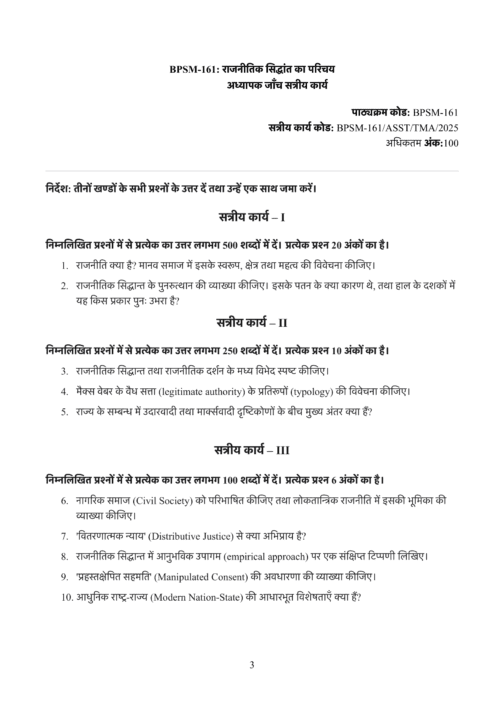 BPSM-161: राजनीतिक सिद्धांत का परिचय
अध्यापक जाँच सत्रीय कार्य

पाठ्यक्रम कोड: BPSM-161
सत्रीय कार्य कोड: BPSM-161/ASST/TMA/2025
अधिकतम अंक:100

निर्देश: तीनों खण्डों के सभी प्रश्नों के उत्तर दें तथा उन्हें एक साथ जमा करें।

सत्रीय कार्य – I

निम्नलिखित प्रश्नों में से प्रत्येक का उत्तर लगभग 500 शब्दों में दें। प्रत्येक प्रश्न 20 अंकों का है।

1. राजनीति क्या है? मानव समाज में इसके स्वरूप, क्षेत्र तथा महत्व की विवेचना कीजिए।

2. राजनीतिक सिद्धान्त के पुनरुत्थान की व्याख्या कीजिए। इसके पतन के क्या कारण थे, तथा हाल के दशकों में यह किस प्रकार पुनः उभरा है?

सत्रीय कार्य – II

निम्नलिखित प्रश्नों में से प्रत्येक का उत्तर लगभग 250 शब्दों में दें। प्रत्येक प्रश्न 10 अंकों का है।

3. राजनीतिक सिद्धान्त तथा राजनीतिक दर्शन के मध्य विभेद स्पष्ट कीजिए।

4. मैक्स वेबर के वैध सत्ता (legitimate authority) के प्रतिरूपों (typology) की विवेचना कीजिए।

5. राज्य के सम्बन्ध में उदारवादी तथा मार्क्सवादी दृष्टिकोणों के बीच मुख्य अंतर क्या हैं?

सत्रीय कार्य – III

निम्नलिखित प्रश्नों में से प्रत्येक का उत्तर लगभग 100 शब्दों में दें। प्रत्येक प्रश्न 6 अंकों का है।

6. नागरिक समाज (Civil Society) को परिभाषित कीजिए तथा लोकतान्त्रिक राजनीति में इसकी भूमिका की व्याख्या कीजिए।

7. 'वितरणात्मक न्याय' (Distributive Justice) से क्या अभिप्राय है?

8. राजनीतिक सिद्धान्त में आनुभविक उपागम (empirical approach) पर एक संक्षिप्त टिप्पणी लिखिए।

9. 'प्रहस्तक्षेपित सहमति' (Manipulated Consent) की अवधारणा की व्याख्या कीजिए।

10. आधुनिक राष्ट्र-राज्य (Modern Nation-State) की आधारभूत विशेषताएँ क्या हैं?

3